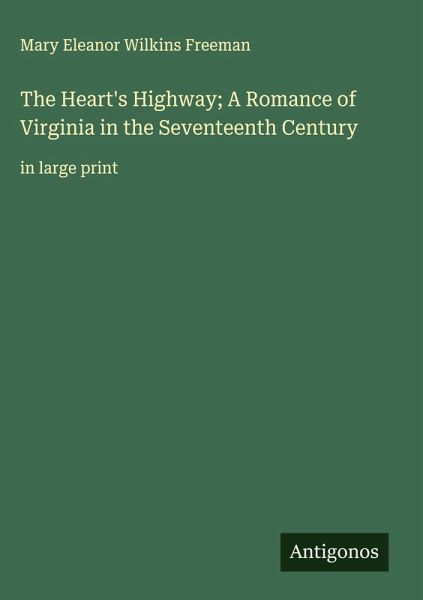 Mary Eleanor Wilkins Freeman

The Heart's Highway; A Romance of Virginia in the Seventeenth Century

in large print

Antigonos